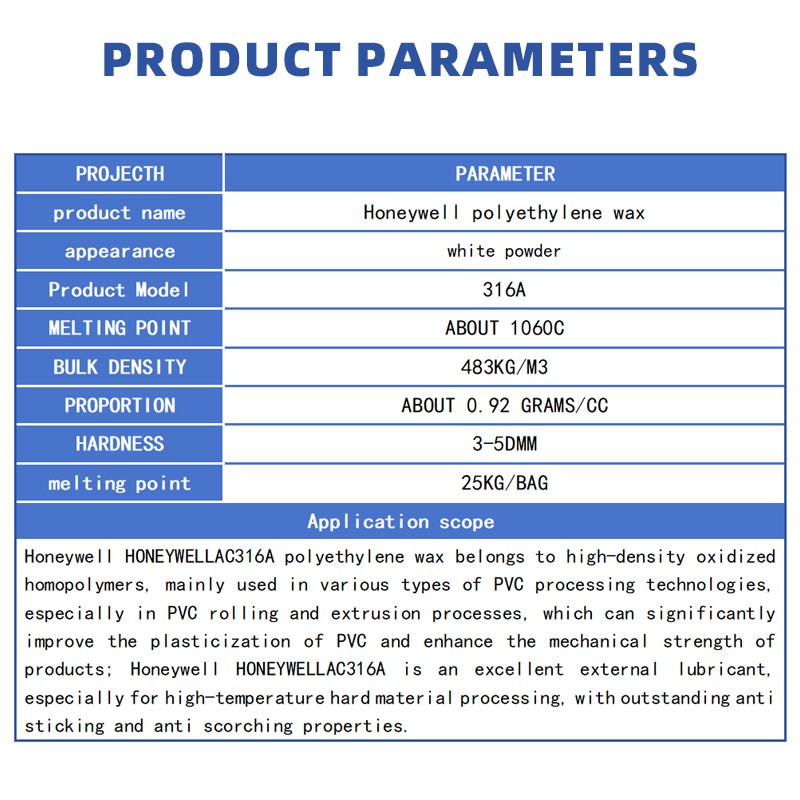 PRODUCT PARAMETERS

| PROJECTH | PARAMETER |
|---|---|
| product name | Honeywell polyethylene wax |
| appearance | white powder |
| Product Model | 316A |
| MELTING POINT | ABOUT 1060C |
| BULK DENSITY | 483KG/M3 |
| PROPORTION | ABOUT 0.92 GRAMS/CC |
| HARDNESS | 3-5DMM |
| melting point | 25KG/BAG |

Application scope

Honeywell HONEYWELLAC316A polyethylene wax belongs to high-density oxidized homopolymers, mainly used in various types of PVC processing technologies, especially in PVC rolling and extrusion processes, which can significantly improve the plasticization of PVC and enhance the mechanical strength of products; Honeywell HONEYWELLAC316A is an excellent external lubricant, especially for high-temperature hard material processing, with outstanding anti sticking and anti scorching properties.